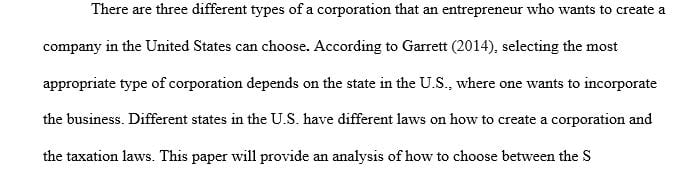 There are three different types of a corporation that an entrepreneur who wants to create a company in the United States can choose. According to Garrett (2014), selecting the most appropriate type of corporation depends on the state in the U.S., where one wants to incorporate the business. Different states in the U.S. have different laws on how to create a corporation and the taxation laws. This paper will provide an analysis of how to choose between the S